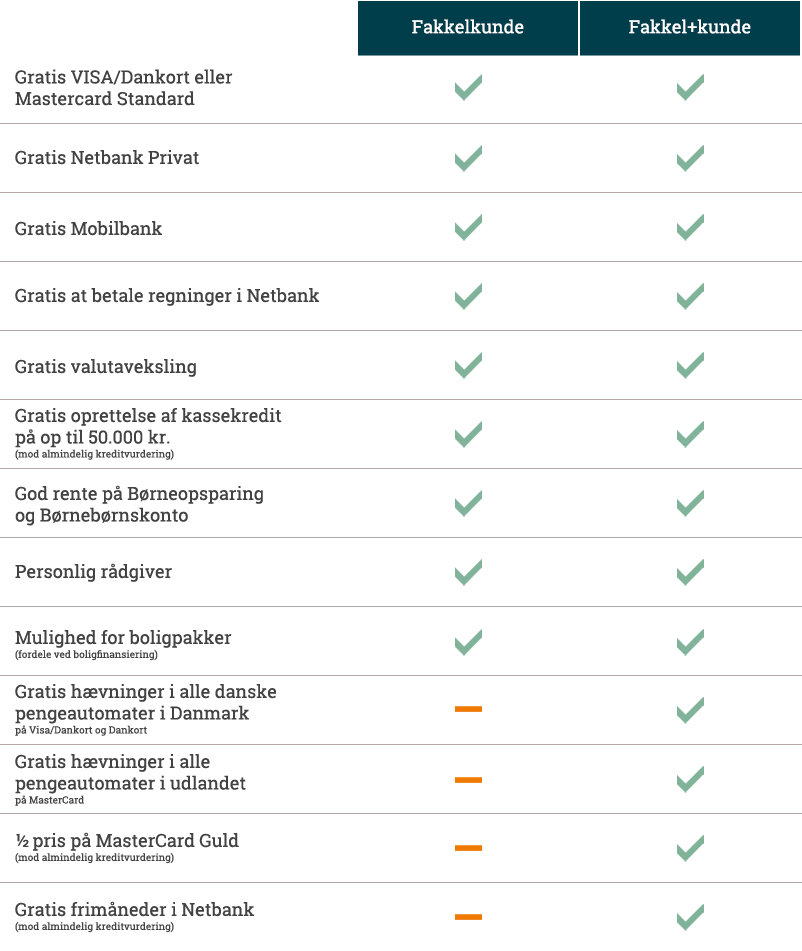 |  | Fakkelkunde | Fakkel+kunde |
|---|---|---|
| Gratis VISA/Dankort eller Mastercard Standard | ✓ | ✓ |
| Gratis Netbank Privat | ✓ | ✓ |
| Gratis Mobilbank | ✓ | ✓ |
| Gratis at betale regninger i Netbank | ✓ | ✓ |
| Gratis valutaveksling | ✓ | ✓ |
| Gratis oprettelse af kassekredit på op til 50.000 kr. (mod almindelig kreditvurdering) | ✓ | ✓ |
| God rente på Børneopsparing og Børnebørnskonto | ✓ | ✓ |
| Personlig rådgiver | ✓ | ✓ |
| Mulighed for boligpakker (fordele ved boligfinansiering) | ✓ | ✓ |
| Gratis hævninger i alle danske pengeautomater i Danmark på Visa/Dankort og Dankort | – | ✓ |
| Gratis hævninger i alle pengeautomater i udlandet på MasterCard | – | ✓ |
| ½ pris på MasterCard Guld (mod almindelig kreditvurdering) | – | ✓ |
| Gratis frimåneder i Netbank (mod almindelig kreditvurdering) | – | ✓ |